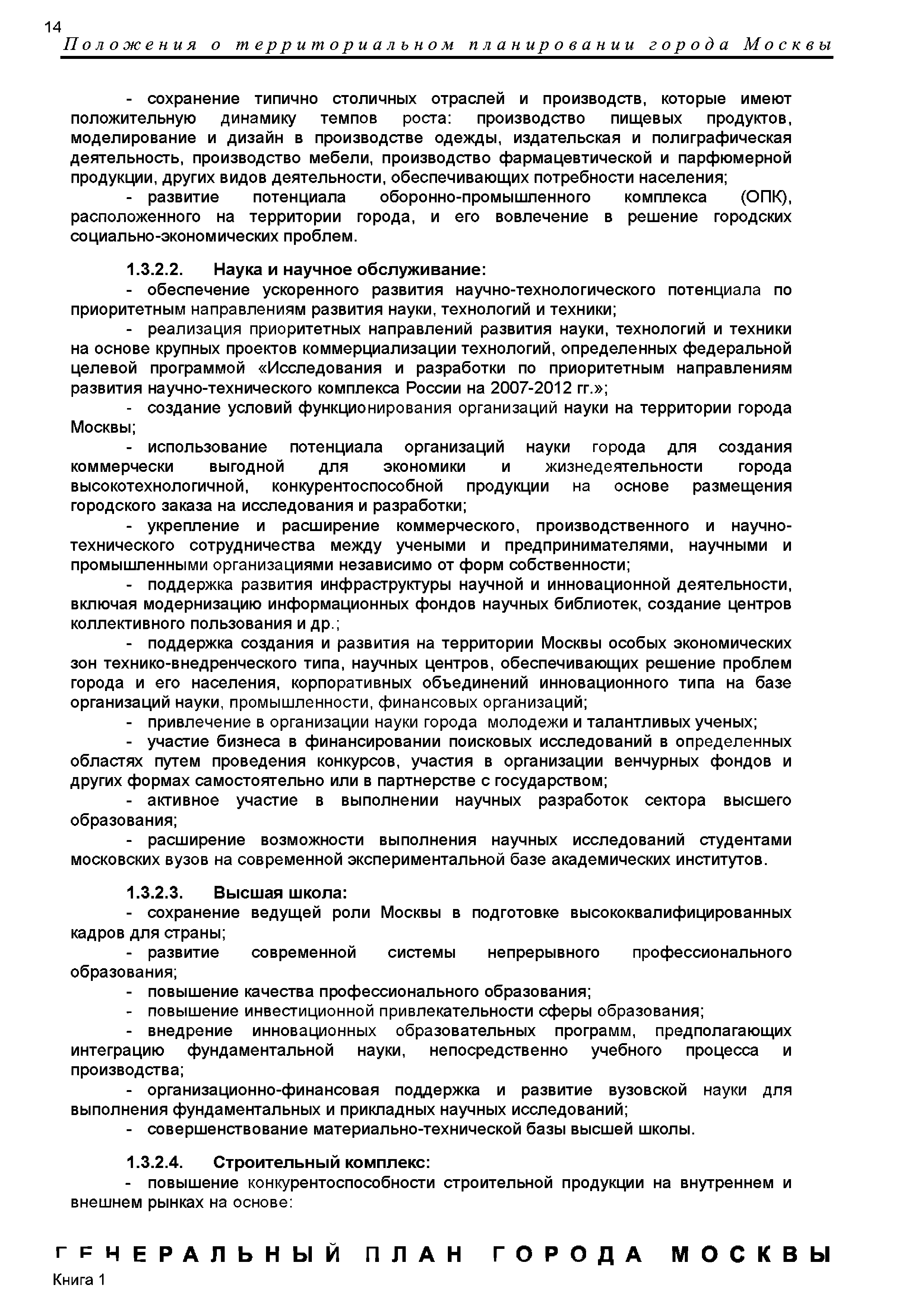 14

Положения о территориальном планировании города Москвы

- сохранение типично столичных отраслей и производств, которые имеют положительную динамику темпов роста: производство пищевых продуктов, моделирование и дизайн в производстве одежды, издательская и полиграфическая деятельность, производство мебели, производство фармацевтической и парфюмерной продукции, других видов деятельности, обеспечивающих потребности населения;

- развитие потенциала оборонно-промышленного комплекса (ОПК), расположенного на территории города, и его вовлечение в решение городских социально-экономических проблем.

1.3.2.2. Наука и научное обслуживание:

- обеспечение ускоренного развития научно-технологического потенциала по приоритетным направлениям развития науки, технологий и техники;

- реализация приоритетных направлений развития науки, технологий и техники на основе крупных проектов коммерциализации технологий, определенных федеральной целевой программой «Исследования и разработки по приоритетным направлениям развития научно-технического комплекса России на 2007-2012 гг.»;

- создание условий функционирования организаций науки на территории города Москвы;

- использование потенциала организаций науки города для создания коммерчески выгодной для экономики и жизнедеятельности города высокотехнологичной, конкурентоспособной продукции на основе размещения городского заказа на исследования и разработки;

- укрепление и расширение коммерческого, производственного и научно-технического сотрудничества между учеными и предпринимателями, научными и промышленными организациями независимо от форм собственности;

- поддержка развития инфраструктуры научной и инновационной деятельности, включая модернизацию информационных фондов научных библиотек, создание центров коллективного пользования и др.;

- поддержка создания и развития на территории Москвы особых экономических зон технико-внедренческого типа, научных центров, обеспечивающих решение проблем города и его населения, корпоративных объединений инновационного типа на базе организаций науки, промышленности, финансовых организаций;

- привлечение в организации науки города молодежи и талантливых ученых;

- участие бизнеса в финансировании поисковых исследований в определенных областях путем проведения конкурсов, участия в организации венчурных фондов и других формах самостоятельно или в партнерстве с государством;

- активное участие в выполнении научных разработок сектора высшего образования;

- расширение возможности выполнения научных исследований студентами московских вузов на современной экспериментальной базе академических институтов.

1.3.2.3. Высшая школа:

- сохранение ведущей роли Москвы в подготовке высококвалифицированных кадров для страны;

- развитие современной системы непрерывного профессионального образования;

- повышение качества профессионального образования;

- повышение инвестиционной привлекательности сферы образования;

- внедрение инновационных образовательных программ, предполагающих интеграцию фундаментальной науки, непосредственно учебного процесса и производства;

- организационно-финансовая поддержка и развитие вузовской науки для выполнения фундаментальных и прикладных научных исследований;

- совершенствование материально-технической базы высшей школы.

1.3.2.4. Строительный комплекс:

- повышение конкурентоспособности строительной продукции на внутреннем и внешнем рынках на основе:

ГЕНЕРАЛЬНЫЙ ПЛАН ГОРОДА МОСКВЫ

Книга 1